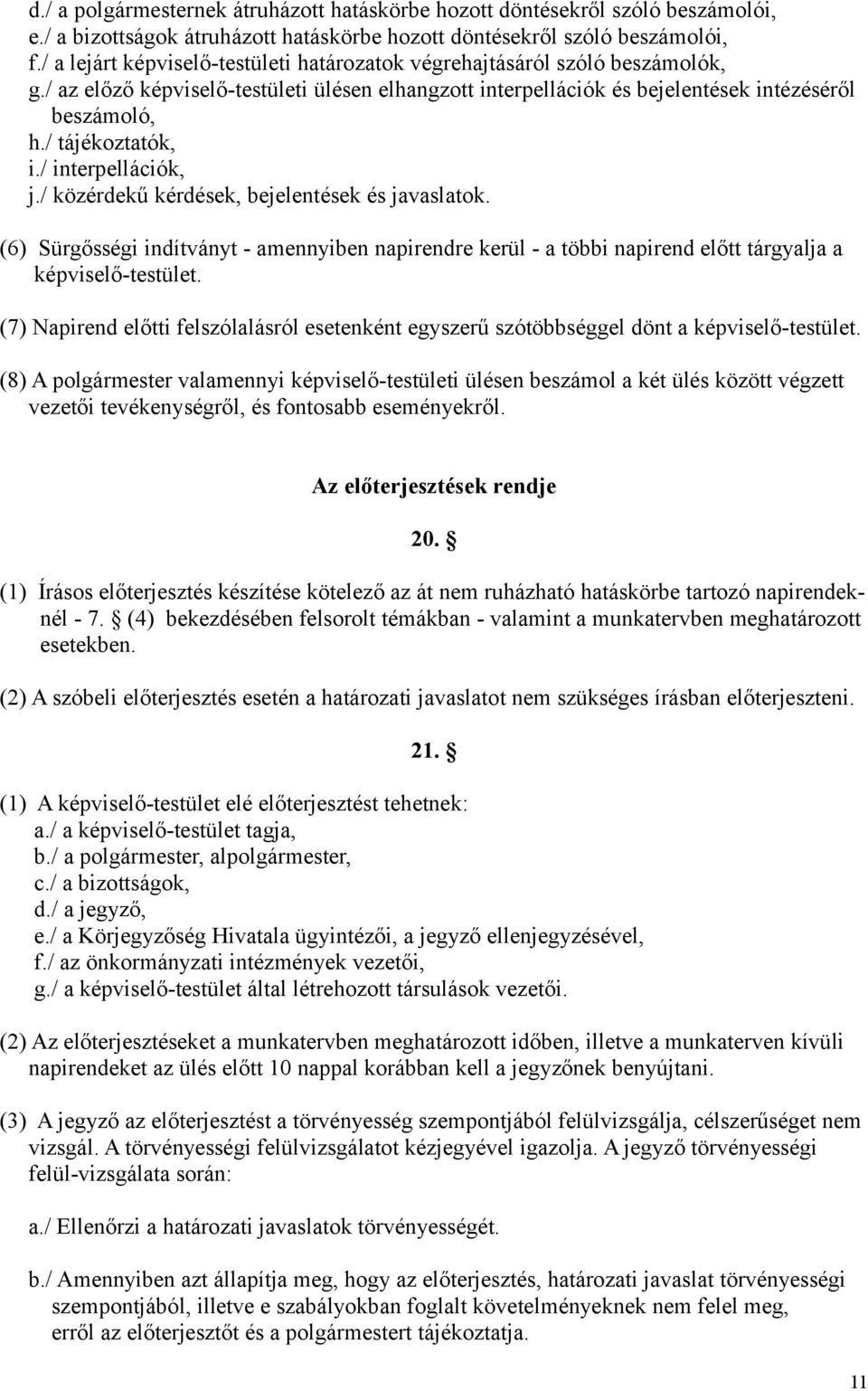 d./ a polgármesternek átruházott hatáskörbe hozott döntésekről szóló beszámolói,
e./ a bizottságok átruházott hatáskörbe hozott döntésekről szóló beszámolói,
f./ a lejárt képviselő-testületi határozatok végrehajtásáról szóló beszámolók,
g./ az előző képviselő-testületi ülésen elhangzott interpellációk és bejelentések intézéséről beszámoló,
h./ tájékoztatók,
i./ interpellációk,
j./ közérdekű kérdések, bejelentések és javaslatok.

(6) Sürgősségi indítványt - amennyiben napirendre kerül - a többi napirend előtt tárgyalja a képviselő-testület.

(7) Napirend előtti felszólalásról esetenként egyszerű szótöbbséggel dönt a képviselő-testület.

(8) A polgármester valamennyi képviselő-testületi ülésen beszámol a két ülés között végzett vezetői tevékenységről, és fontosabb eseményekről.

Az előterjesztések rendje

20. §

(1) Írásos előterjesztés készítése kötelező az át nem ruházható hatáskörbe tartozó napirendeknél - 7. § (4) bekezdésében felsorolt témákban - valamint a munkatervben meghatározott esetekben.

(2) A szóbeli előterjesztés esetén a határozati javaslatot nem szükséges írásban előterjeszteni.

21. §

(1) A képviselő-testület elé előterjesztést tehetnek:
a./ a képviselő-testület tagja,
b./ a polgármester, alpolgármester,
c./ a bizottságok,
d./ a jegyző,
e./ a Körjegyzőség Hivatala ügyintézői, a jegyző ellenjegyzésével,
f./ az önkormányzati intézmények vezetői,
g./ a képviselő-testület által létrehozott társulások vezetői.

(2) Az előterjesztéseket a munkatervben meghatározott időben, illetve a munkaterven kívüli napirendeket az ülés előtt 10 nappal korábban kell a jegyzőnek benyújtani.

(3) A jegyző az előterjesztést a törvényesség szempontjából felülvizsgálja, célszerűséget nem vizsgál. A törvényességi felülvizsgálatot kézjegyével igazolja. A jegyző törvényességi felül-vizsgálata során:

a./ Ellenőrzi a határozati javaslatok törvényességét.

b./ Amennyiben azt állapítja meg, hogy az előterjesztés, határozati javaslat törvényességi szempontjából, illetve e szabályokban foglalt követelményeknek nem felel meg, erről az előterjesztőt és a polgármestert tájékoztatja.

11